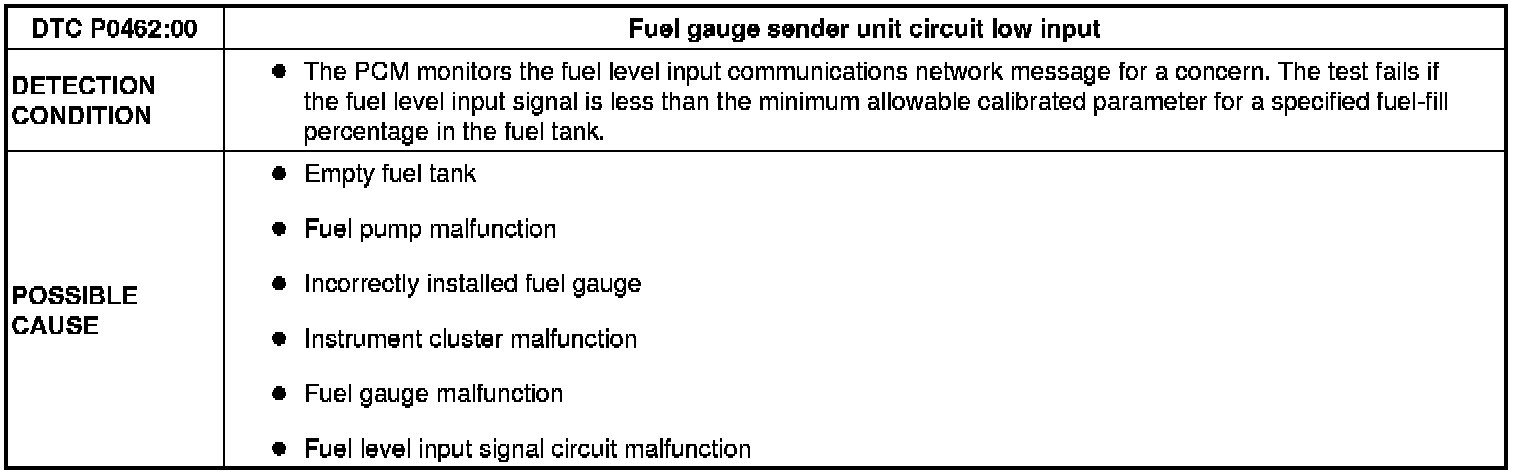 | DTC P0462:00 | Fuel gauge sender unit circuit low input |
|---|---|
| DETECTION CONDITION | • The PCM monitors the fuel level input communications network message for a concern. The test fails if the fuel level input signal is less than the minimum allowable calibrated parameter for a specified fuel-fill percentage in the fuel tank. |
| POSSIBLE CAUSE | • Empty fuel tank • Fuel pump malfunction • Incorrectly installed fuel gauge • Instrument cluster malfunction • Fuel gauge malfunction • Fuel level input signal circuit malfunction |